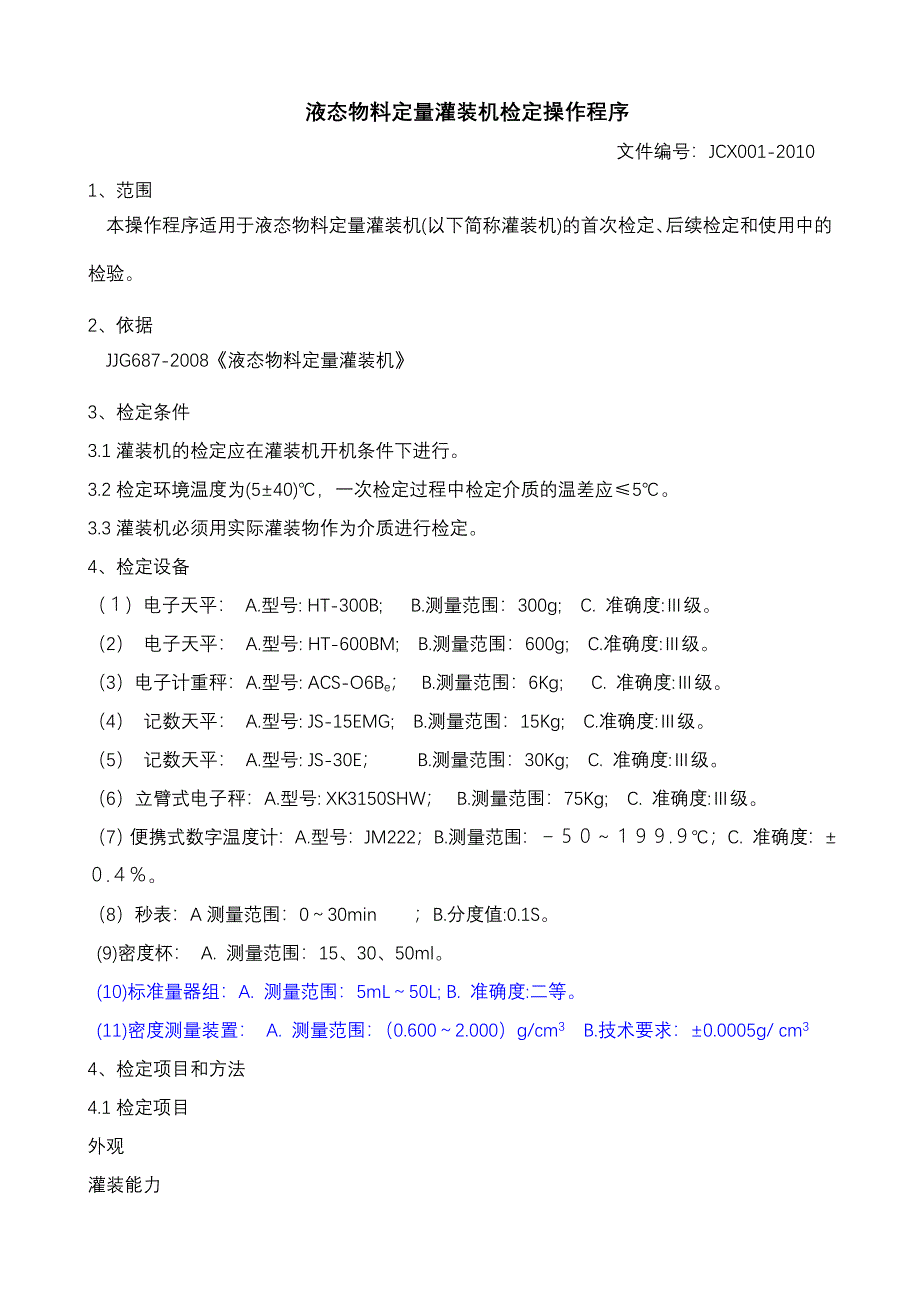 液态物料定量灌装机检定操作程序

文件编号：JCX001-2010

1、范围

本操作程序适用于液态物料定量灌装机(以下简称灌装机)的首次检定、后续检定和使用中的检验。

2、依据

JJG687-2008《液态物料定量灌装机》

3、检定条件

3.1 灌装机的检定应在灌装机开机条件下进行。

3.2 检定环境温度为(5±40)℃，一次检定过程中检定介质的温差应≤5℃。

3.3 灌装机必须用实际灌装物作为介质进行检定。

4、检定设备

（1）电子天平： A.型号: HT-300B; B.测量范围：300g; C. 准确度:Ⅲ级。

(2) 电子天平： A.型号: HT-600BM; B.测量范围：600g; C.准确度:Ⅲ级。

(3) 电子计重秤：A.型号: ACS-O6B$_e$; B.测量范围：6Kg; C. 准确度:Ⅲ级。

(4) 记数天平： A.型号: JS-15EMG; B.测量范围：15Kg; C.准确度:Ⅲ级。

(5) 记数天平： A.型号: JS-30E; B.测量范围：30Kg; C. 准确度:Ⅲ级。

(6) 立臂式电子秤：A.型号: XK3150SHW; B.测量范围：75Kg; C. 准确度:Ⅲ级。

(7) 便携式数字温度计：A.型号：JM222；B.测量范围：－５０～１９９.９℃；C. 准确度：±０.４％。

(8) 秒表：A 测量范围：0～30min ；B.分度值:0.1S。

(9)密度杯： A. 测量范围：15、30、50ml。

(10)标准量器组：A. 测量范围：5mL～50L; B. 准确度:二等。

(11)密度测量装置： A. 测量范围：（0.600～2.000）g/cm$^3$ B.技术要求：±0.0005g/ cm$^3$

4、检定项目和方法

4.1 检定项目

外观

灌装能力